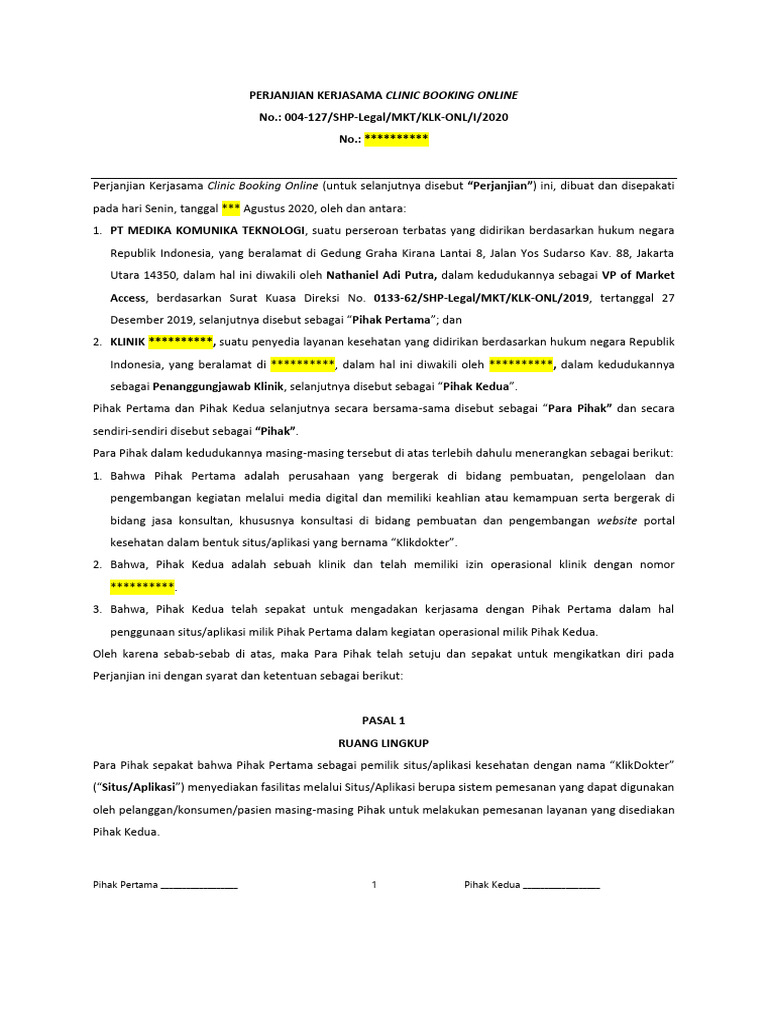 PERJANJIAN KERJASAMA CLINIC BOOKING ONLINE
No.: 004-127/SHP-Legal/MKT/KLK-ONL/I/2020
No.: **********

Perjanjian Kerjasama Clinic Booking Online (untuk selanjutnya disebut "Perjanjian") ini, dibuat dan disepakati pada hari Senin, tanggal *** Agustus 2020, oleh dan antara:

1. PT MEDIKA KOMUNIKA TEKNOLOGI, suatu perseroan terbatas yang didirikan berdasarkan hukum negara Republik Indonesia, yang beralamat di Gedung Graha Kirana Lantai 8, Jalan Yos Sudarso Kav. 88, Jakarta Utara 14350, dalam hal ini diwakili oleh Nathaniel Adi Putra, dalam kedudukannya sebagai VP of Market Access, berdasarkan Surat Kuasa Direksi No. 0133-62/SHP-Legal/MKT/KLK-ONL/2019, tertanggal 27 Desember 2019, selanjutnya disebut sebagai "Pihak Pertama"; dan

2. KLINIK **********, suatu penyedia layanan kesehatan yang didirikan berdasarkan hukum negara Republik Indonesia, yang beralamat di **********, dalam hal ini diwakili oleh **********, dalam kedudukannya sebagai Penanggungjawab Klinik, selanjutnya disebut sebagai "Pihak Kedua".

Pihak Pertama dan Pihak Kedua selanjutnya secara bersama-sama disebut sebagai "Para Pihak" dan secara sendiri-sendiri disebut sebagai "Pihak".

Para Pihak dalam kedudukannya masing-masing tersebut di atas terlebih dahulu menerangkan sebagai berikut:

1. Bahwa Pihak Pertama adalah perusahaan yang bergerak di bidang pembuatan, pengelolaan dan pengembangan kegiatan melalui media digital dan memiliki keahlian atau kemampuan serta bergerak di bidang jasa konsultan, khususnya konsultasi di bidang pembuatan dan pengembangan website portal kesehatan dalam bentuk situs/aplikasi yang bernama "Klikdokter".

2. Bahwa, Pihak Kedua adalah sebuah klinik dan telah memiliki izin operasional klinik dengan nomor **********.

3. Bahwa, Pihak Kedua telah sepakat untuk mengadakan kerjasama dengan Pihak Pertama dalam hal penggunaan situs/aplikasi milik Pihak Pertama dalam kegiatan operasional milik Pihak Kedua.

Oleh karena sebab-sebab di atas, maka Para Pihak telah setuju dan sepakat untuk mengikatkan diri pada Perjanjian ini dengan syarat dan ketentuan sebagai berikut:

PASAL 1
RUANG LINGKUP

Para Pihak sepakat bahwa Pihak Pertama sebagai pemilik situs/aplikasi kesehatan dengan nama "KlikDokter" ("Situs/Aplikasi") menyediakan fasilitas melalui Situs/Aplikasi berupa sistem pemesanan yang dapat digunakan oleh pelanggan/konsumen/pasien masing-masing Pihak untuk melakukan pemesanan layanan yang disediakan Pihak Kedua.

Pihak Pertama _______________ 1 Pihak Kedua _______________